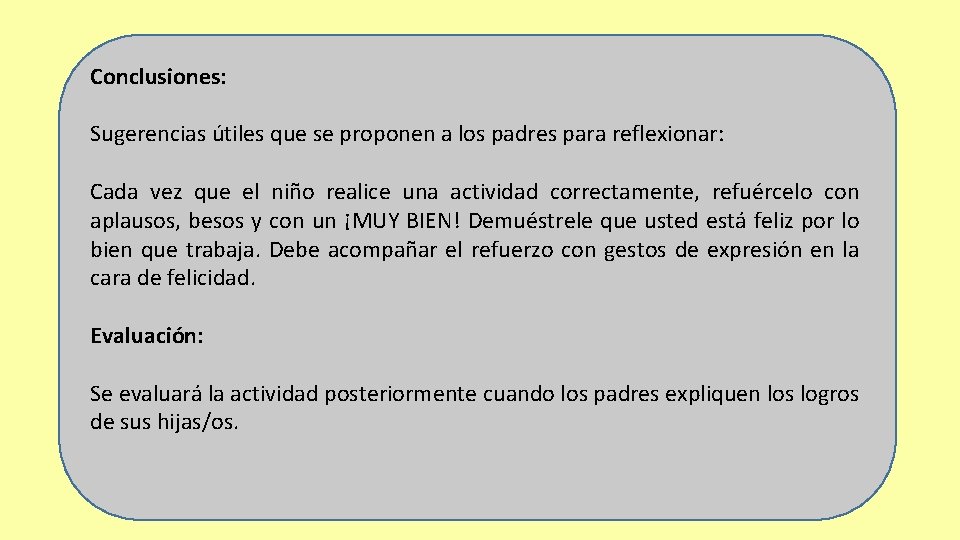 Conclusiones:

Sugerencias útiles que se proponen a los padres para reflexionar:

Cada vez que el niño realice una actividad correctamente, refuércelo con aplausos, besos y con un ¡MUY BIEN! Demuéstrele que usted está feliz por lo bien que trabaja. Debe acompañar el refuerzo con gestos de expresión en la cara de felicidad.

Evaluación:

Se evaluará la actividad posteriormente cuando los padres expliquen los logros de sus hijas/os.